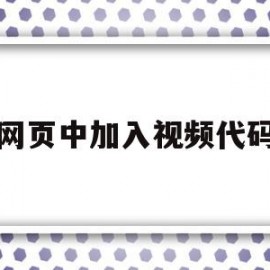 网页中加入视频代码